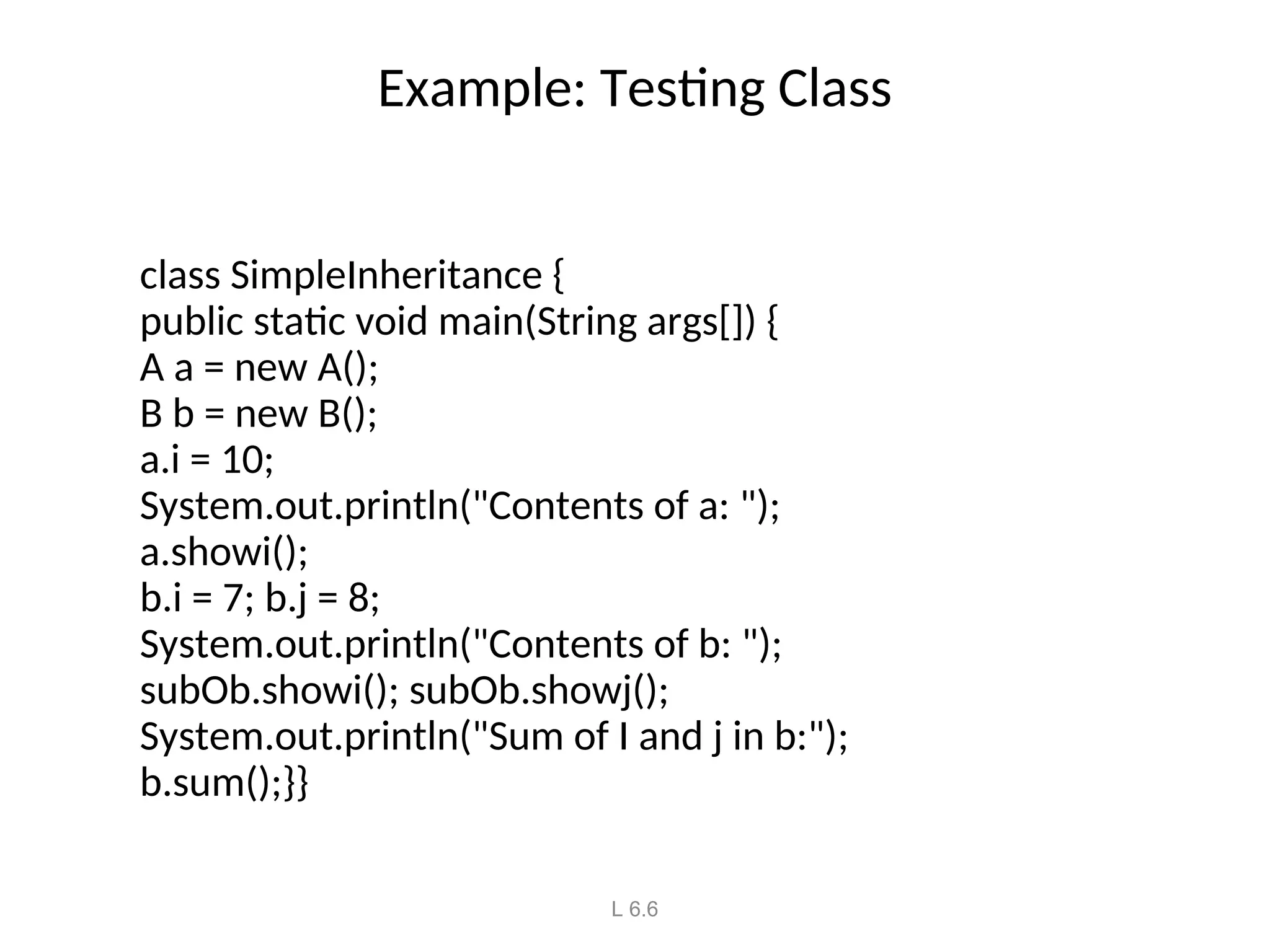 Example: Testing Class

class SimpleInheritance {
public static void main(String args[]) {
A a = new A();
B b = new B();
a.i = 10;
System.out.println("Contents of a: ");
a.showi();
b.i = 7; b.j = 8;
System.out.println("Contents of b: ");
subOb.showi(); subOb.showj();
System.out.println("Sum of I and j in b:");
b.sum();}}

L 6.6